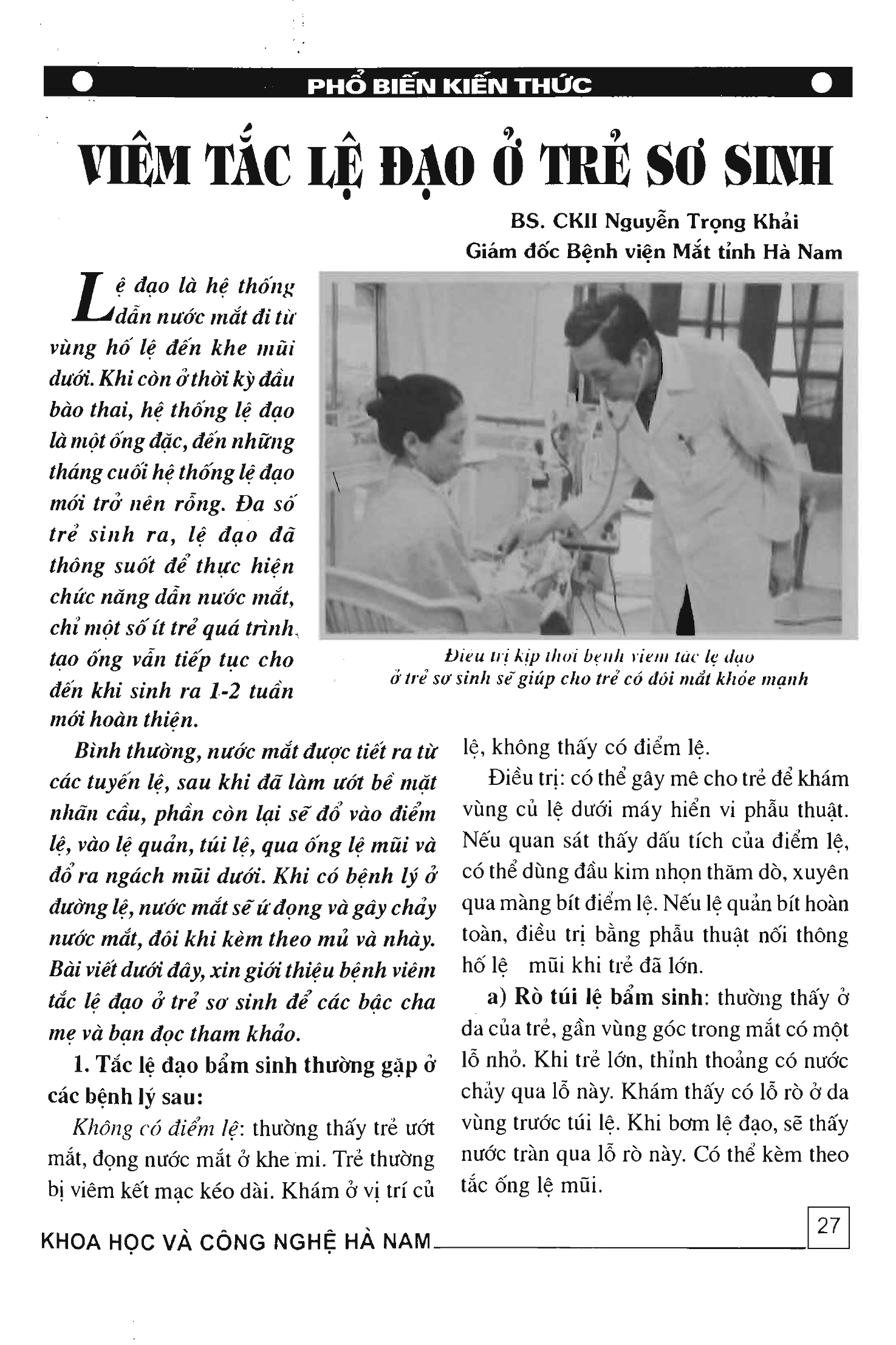 PHỔ BIẾN KIẾN THỨC

VIÊM TẮC LỆ ĐẠO Ở TRẺ SƠ SINH

BS. CKII Nguyễn Trọng Khải
Giám đốc Bệnh viện Mắt tỉnh Hà Nam

Lệ đạo là hệ thống dẫn nước mắt đi từ vùng hố lệ đến khe mũi dưới. Khi còn ở thời kỳ đầu bào thai, hệ thống lệ đạo là một ống đặc, đến những tháng cuối hệ thống lệ đạo mới trở nên rỗng. Đa số trẻ sinh ra, lệ đạo đã thông suốt để thực hiện chức năng dẫn nước mắt, chỉ một số ít trẻ quá trình tạo ống vẫn tiếp tục cho đến khi sinh ra 1-2 tuần mới hoàn thiện.

Điều trị kịp thời bệnh viêm tắc lệ đạo ở trẻ sơ sinh sẽ giúp cho trẻ có đôi mắt khỏe mạnh

Bình thường, nước mắt được tiết ra từ các tuyến lệ, sau khi đã làm ướt bề mặt nhãn cầu, phần còn lại sẽ đổ vào điểm lệ, vào lệ quản, túi lệ, qua ống lệ mũi và đổ ra ngách mũi dưới. Khi có bệnh lý ở đường lệ, nước mắt sẽ ứ đọng và gây chảy nước mắt, đôi khi kèm theo mủ và nhày. Bài viết dưới đây, xin giới thiệu bệnh viêm tắc lệ đạo ở trẻ sơ sinh để các bậc cha mẹ và bạn đọc tham khảo.

1. Tắc lệ đạo bẩm sinh thường gặp ở các bệnh lý sau:

Không có điểm lệ: thường thấy trẻ ướt mắt, đọng nước mắt ở khe mi. Trẻ thường bị viêm kết mạc kéo dài. Khám ở vị trí củ lệ, không thấy có điểm lệ.

Điều trị: có thể gây mê cho trẻ để khám vùng củ lệ dưới máy hiển vi phẫu thuật. Nếu quan sát thấy dấu tích của điểm lệ, có thể dùng đầu kim nhọn thăm dò, xuyên qua màng bít điểm lệ. Nếu lệ quản bít hoàn toàn, điều trị bằng phẫu thuật nối thông hố lệ mũi khi trẻ đã lớn.

a) Rò túi lệ bẩm sinh: thường thấy ở da của trẻ, gần vùng góc trong mắt có một lỗ nhỏ. Khi trẻ lớn, thỉnh thoảng có nước chảy qua lỗ này. Khám thấy có lỗ rò ở da vùng trước túi lệ. Khi bơm lệ đạo, sẽ thấy nước tràn qua lỗ rò này. Có thể kèm theo tắc ống lệ mũi.

KHOA HỌC VÀ CÔNG NGHỆ HÀ NAM

27